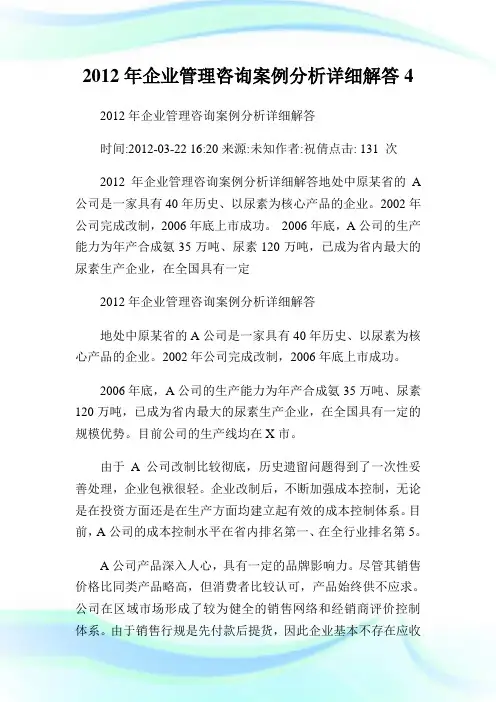 2012 年企业管理咨询案例分析详细解答 4

2012 年企业管理咨询案例分析详细解答

时间:2012-03-22 16:20 来源:未知作者:祝倩点击: 131 次

2012 年企业管理咨询案例分析详细解答地处中原某省的 A 公司是一家具有 40 年历史、以尿素为核心产品的企业。2002 年公司完成改制，2006 年底上市成功。 2006 年底，A 公司的生产能力为年产合成氨 35 万吨、尿素 120 万吨，已成为省内最大的尿素生产企业，在全国具有一定

2012 年企业管理咨询案例分析详细解答

地处中原某省的 A 公司是一家具有 40 年历史、以尿素为核心产品的企业。2002 年公司完成改制，2006 年底上市成功。

2006 年底，A 公司的生产能力为年产合成氨 35 万吨、尿素 120 万吨，已成为省内最大的尿素生产企业，在全国具有一定的规模优势。目前公司的生产线均在 X 市。

由于 A 公司改制比较彻底，历史遗留问题得到了一次性妥善处理，企业包袱很轻。企业改制后，不断加强成本控制，无论是在投资方面还是在生产方面均建立起有效的成本控制体系。目前，A 公司的成本控制水平在省内排名第一、在全行业排名第 5。

A 公司产品深入人心，具有一定的品牌影响力。尽管其销售价格比同类产品略高，但消费者比较认可，产品始终供不应求。公司在区域市场形成了较为健全的销售网络和经销商评价控制体系。由于销售行规是先付款后提货，因此企业基本不存在应收